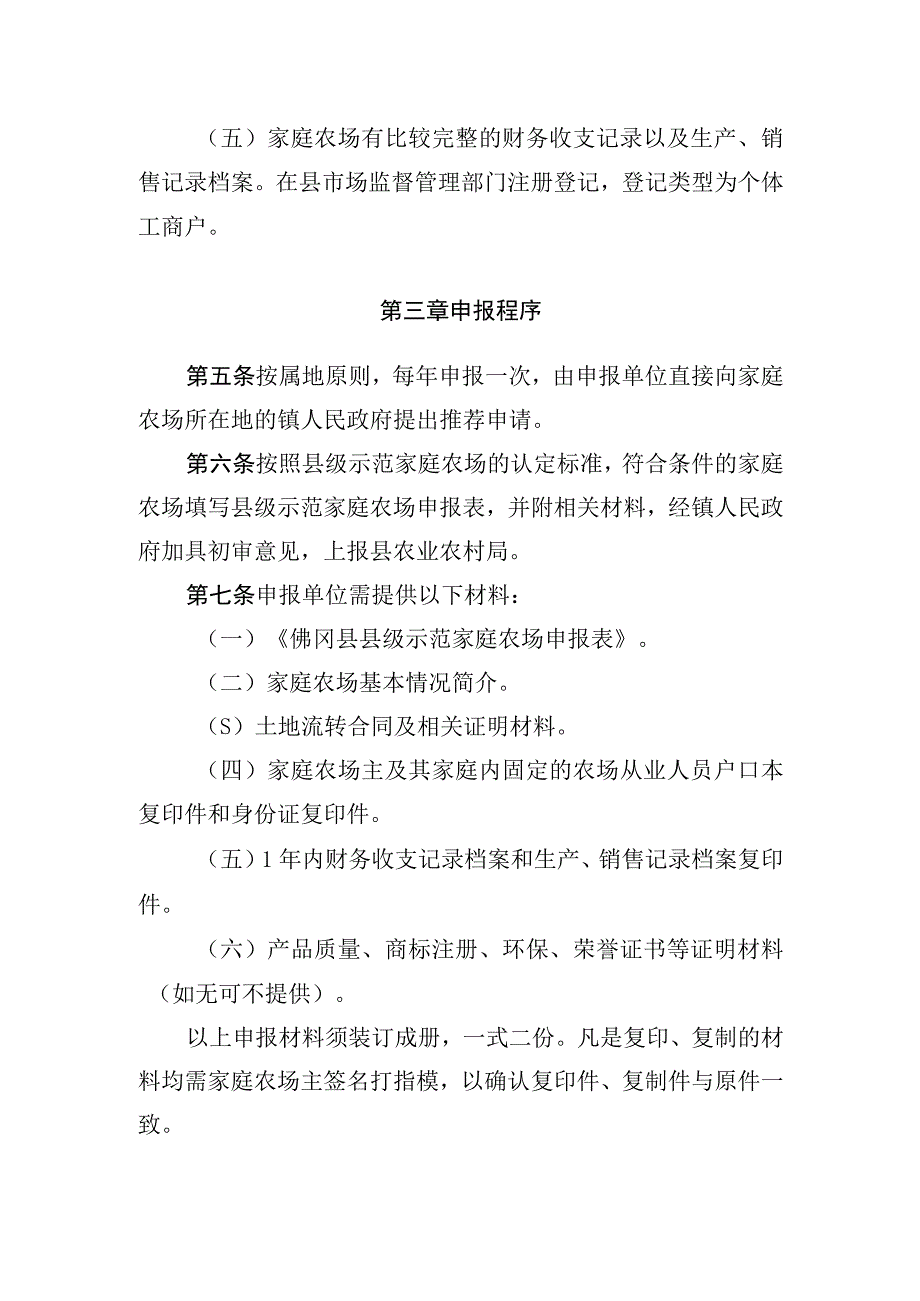 （五）家庭农场有比较完整的财务收支记录以及生产、销售记录档案。在县市场监督管理部门注册登记，登记类型为个体工商户。

第三章申报程序

第五条按属地原则，每年申报一次，由申报单位直接向家庭农场所在地的镇人民政府提出推荐申请。

第六条按照县级示范家庭农场的认定标准，符合条件的家庭农场填写县级示范家庭农场申报表，并附相关材料，经镇人民政府加具初审意见，上报县农业农村局。

第七条申报单位需提供以下材料：

（一）《佛冈县县级示范家庭农场申报表》。

（二）家庭农场基本情况简介。

（S）土地流转合同及相关证明材料。

（四）家庭农场主及其家庭内固定的农场从业人员户口本复印件和身份证复印件。

（五）1年内财务收支记录档案和生产、销售记录档案复印件。

（六）产品质量、商标注册、环保、荣誉证书等证明材料（如无可不提供）。

以上申报材料须装订成册，一式二份。凡是复印、复制的材料均需家庭农场主签名打指模，以确认复印件、复制件与原件一致。